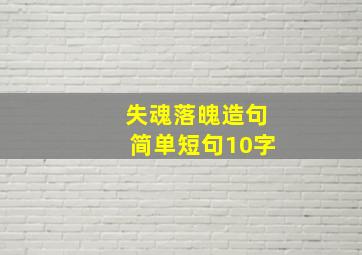 失魂落魄造句
简单短句10字